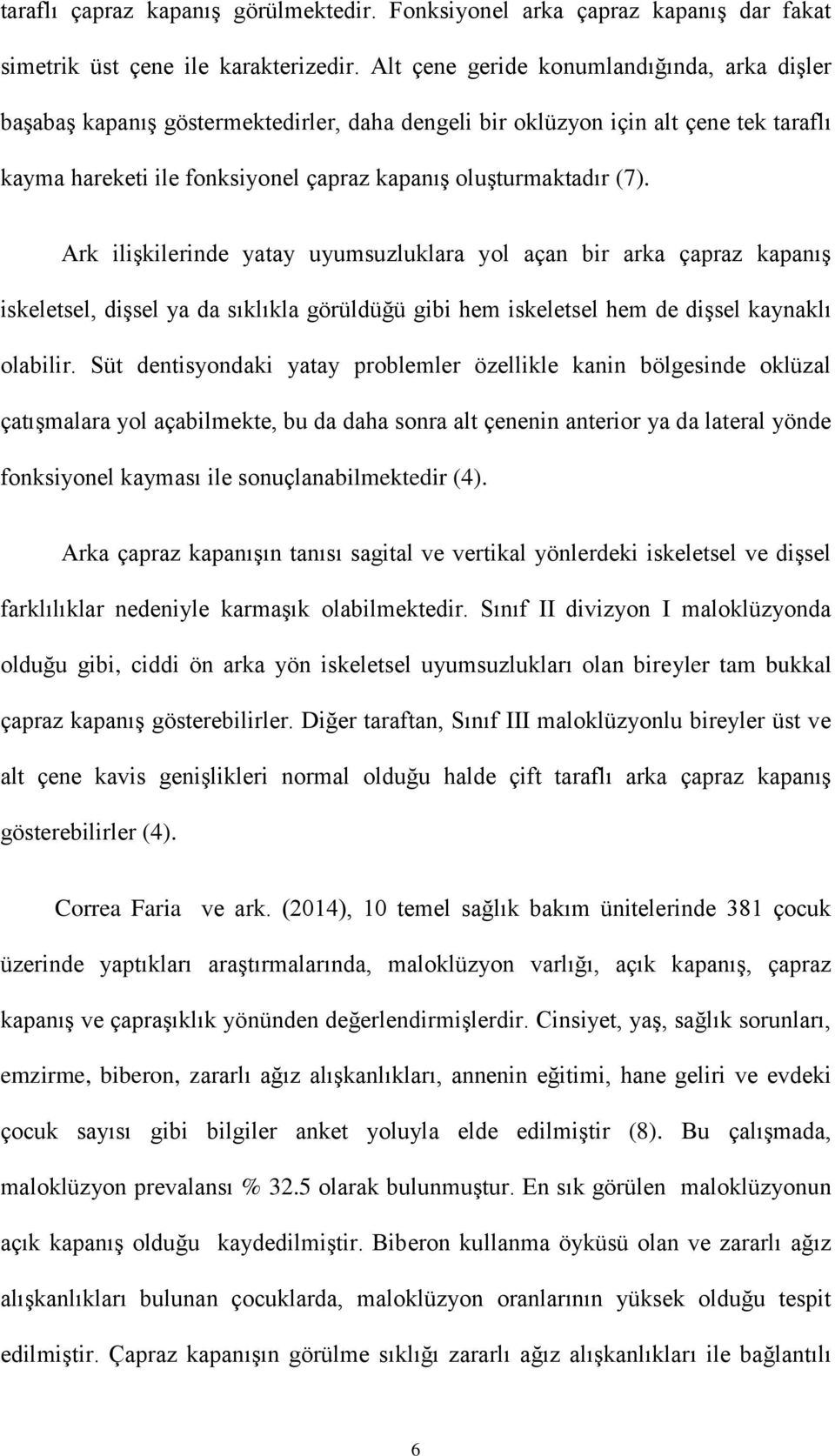 taraflı çapraz kapanış görülmektedir. Fonksiyonel arka çapraz kapanış dar fakat simetrik üst çene ile karakterizedir. Alt çene geride konumlandığında, arka dişler başabaş kapanış göstermektedirler, daha dengeli bir oklüzyon için alt çene tek taraflı kayma hareketi ile fonksiyonel çapraz kapanış oluşturmaktadır (7).

Ark ilişkilerinde yatay uyumsuzluklara yol açan bir arka çapraz kapanış iskeletsel, dişsel ya da sıklıkla görüldüğü gibi hem iskeletsel hem de dişsel kaynaklı olabilir. Süt dentisyondaki yatay problemler özellikle kanin bölgesinde oklüzal çatışmalara yol açabilmekte, bu da daha sonra alt çenenin anterior ya da lateral yönde fonksiyonel kayması ile sonuçlanabilmektedir (4).

Arka çapraz kapanışın tanısı sagital ve vertikal yönlerdeki iskeletsel ve dişsel farklılıklar nedeniyle karmaşık olabilmektedir. Sınıf II divizyon I maloklüzyonda olduğu gibi, ciddi ön arka yön iskeletsel uyumsuzlukları olan bireyler tam bukkal çapraz kapanış gösterebilirler. Diğer taraftan, Sınıf III maloklüzyonlu bireyler üst ve alt çene kavis genişlikleri normal olduğu halde çift taraflı arka çapraz kapanış gösterebilirler (4).

Correa Faria ve ark. (2014), 10 temel sağlık bakım ünitelerinde 381 çocuk üzerinde yaptıkları araştırmalarında, maloklüzyon varlığı, açık kapanış, çapraz kapanış ve çapraşıklık yönünden değerlendirmişlerdir. Cinsiyet, yaş, sağlık sorunları, emzirme, biberon, zararlı ağız alışkanlıkları, annenin eğitimi, hane geliri ve evdeki çocuk sayısı gibi bilgiler anket yoluyla elde edilmiştir (8). Bu çalışmada, maloklüzyon prevalansı % 32.5 olarak bulunmuştur. En sık görülen maloklüzyonun açık kapanış olduğu kaydedilmiştir. Biberon kullanma öyküsü olan ve zararlı ağız alışkanlıkları bulunan çocuklarda, maloklüzyon oranlarının yüksek olduğu tespit edilmiştir. Çapraz kapanışın görülme sıklığı zararlı ağız alışkanlıkları ile bağlantılı

6